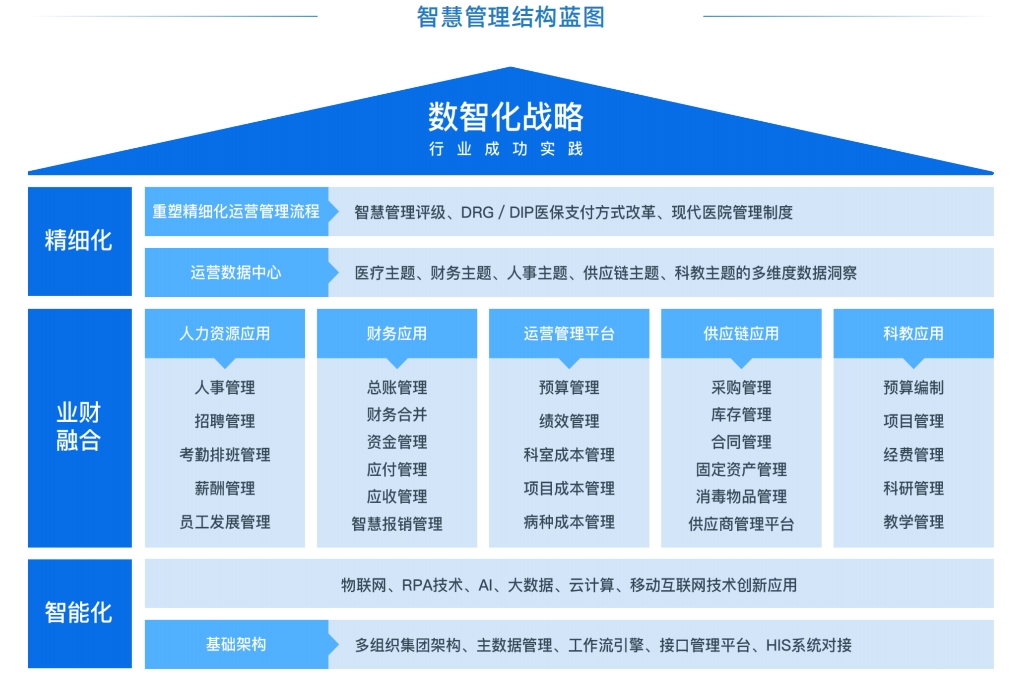 智慧管理结构蓝图

数智化战略
行业成功实践

精细化

重塑精细化运营管理流程
智慧管理评级、DRG / DIP医保支付方式改革、现代医院管理制度

运营数据中心
医疗主题、财务主题、人事主题、供应链主题、科教主题的多维度数据洞察

业财融合

人力资源应用
人事管理
招聘管理
考勤排班管理
薪酬管理
员工发展管理

财务应用
总账管理
财务合并
资金管理
应付管理
应收管理
智慧报销管理

运营管理平台
预算管理
绩效管理
科室成本管理
项目成本管理
病种成本管理

供应链应用
采购管理
库存管理
合同管理
固定资产管理
消毒物品管理
供应商管理平台

科教应用
预算编制
项目管理
经费管理
科研管理
教学管理

智能化

物联网、RPA技术、AI、大数据、云计算、移动互联网技术创新应用

基础架构
多组织集团架构、主数据管理、工作流引擎、接口管理平台、HIS系统对接